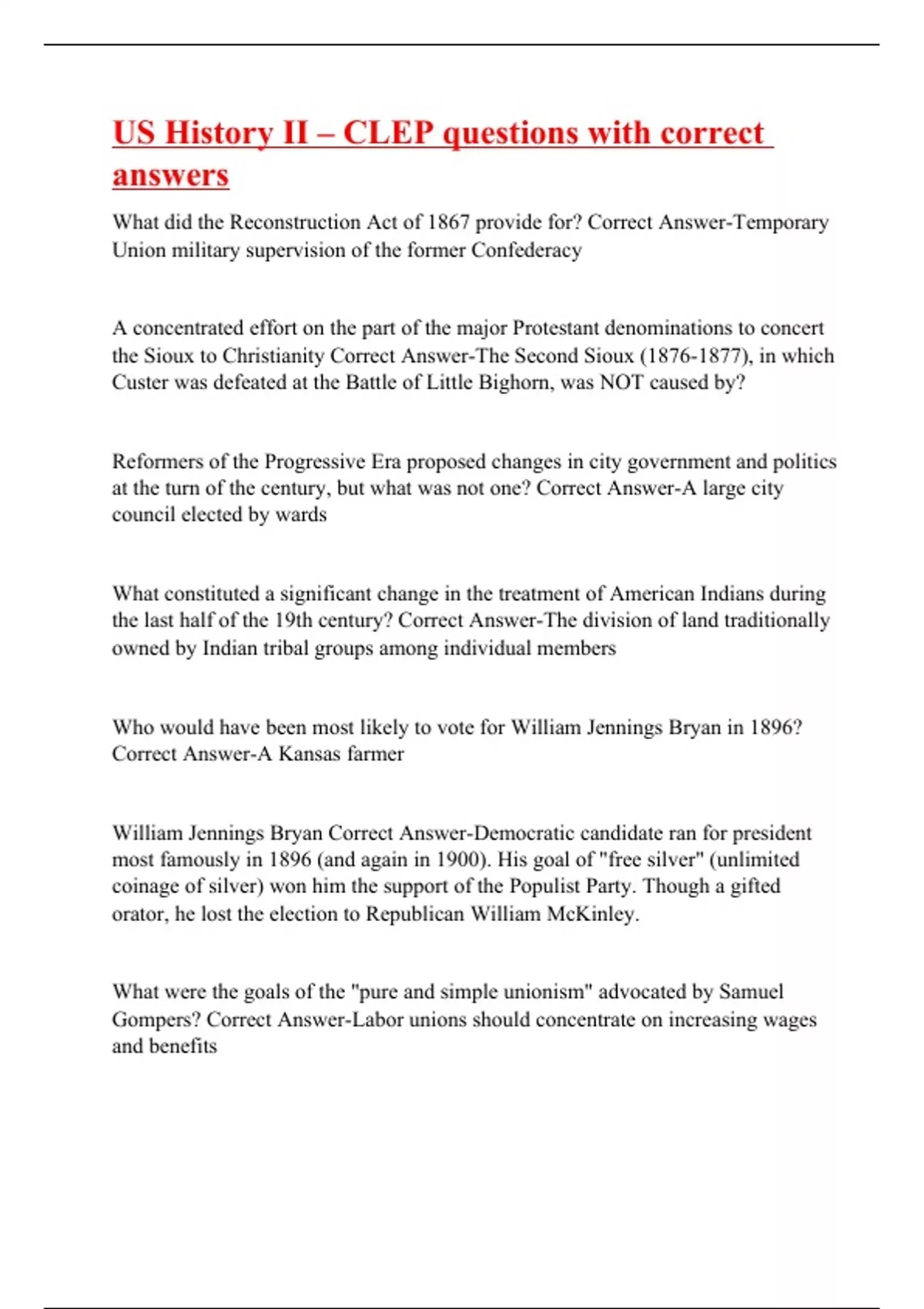 US History II – CLEP questions with correct answers

What did the Reconstruction Act of 1867 provide for? Correct Answer-Temporary Union military supervision of the former Confederacy

A concentrated effort on the part of the major Protestant denominations to concert the Sioux to Christianity Correct Answer-The Second Sioux (1876-1877), in which Custer was defeated at the Battle of Little Bighorn, was NOT caused by?

Reformers of the Progressive Era proposed changes in city government and politics at the turn of the century, but what was not one? Correct Answer-A large city council elected by wards

What constituted a significant change in the treatment of American Indians during the last half of the 19th century? Correct Answer-The division of land traditionally owned by Indian tribal groups among individual members

Who would have been most likely to vote for William Jennings Bryan in 1896? Correct Answer-A Kansas farmer

William Jennings Bryan Correct Answer-Democratic candidate ran for president most famously in 1896 (and again in 1900). His goal of "free silver" (unlimited coinage of silver) won him the support of the Populist Party. Though a gifted orator, he lost the election to Republican William McKinley.

What were the goals of the "pure and simple unionism" advocated by Samuel Gompers? Correct Answer-Labor unions should concentrate on increasing wages and benefits